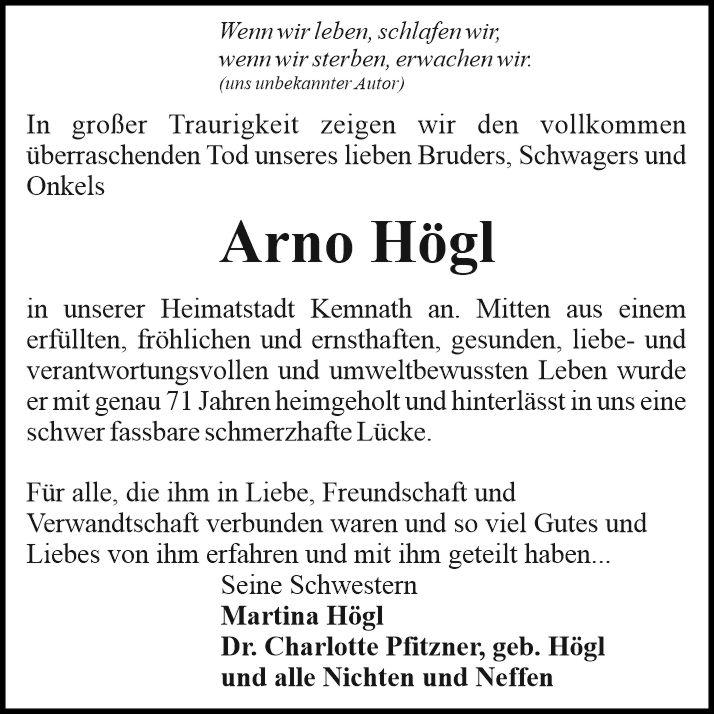 Wenn wir leben, schlafen wir,
wenn wir sterben, erwachen wir.
(uns unbekannter Autor)

In großer Traurigkeit zeigen wir den vollkommen überraschenden Tod unseres lieben Bruders, Schwagers und Onkels

Arno Högl

in unserer Heimatstadt Kemnath an. Mitten aus einem erfüllten, fröhlichen und ernsthaften, gesunden, liebe- und verantwortungsvollen und umweltbewussten Leben wurde er mit genau 71 Jahren heimgeholt und hinterlässt in uns eine schwer fassbare schmerzhafte Lücke.

Für alle, die ihm in Liebe, Freundschaft und Verwandtschaft verbunden waren und so viel Gutes und Liebes von ihm erfahren und mit ihm geteilt haben...

Seine Schwestern
Martina Högl
Dr. Charlotte Pfitzner, geb. Högl
und alle Nichten und Neffen